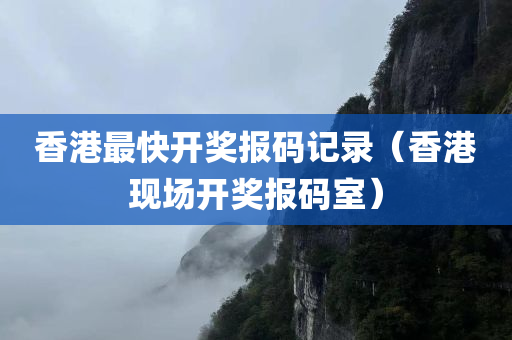 香港最快开奖报码记录（香港现场开奖报码室）